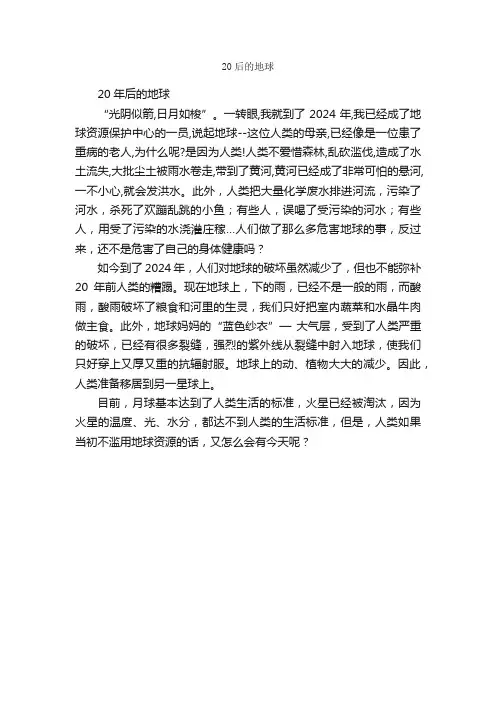 20 后的地球

20 年后的地球

“光阴似箭,日月如梭”。一转眼,我就到了 2024 年,我已经成了地球资源保护中心的一员,说起地球--这位人类的母亲,已经像是一位患了重病的老人,为什么呢?是因为人类!人类不爱惜森林,乱砍滥伐,造成了水土流失,大批尘土被雨水卷走,带到了黄河,黄河已经成了非常可怕的悬河,一不小心,就会发洪水。此外，人类把大量化学废水排进河流，污染了河水，杀死了欢蹦乱跳的小鱼；有些人，误喝了受污染的河水；有些人，用受了污染的水浇灌庄稼...人们做了那么多危害地球的事，反过来，还不是危害了自己的身体健康吗？

如今到了 2024 年，人们对地球的破坏虽然减少了，但也不能弥补 20 年前人类的糟蹋。现在地球上，下的雨，已经不是一般的雨，而酸雨，酸雨破坏了粮食和河里的生灵，我们只好把室内蔬菜和水晶牛肉做主食。此外，地球妈妈的“蓝色纱衣”— 大气层，受到了人类严重的破坏，已经有很多裂缝，强烈的紫外线从裂缝中射入地球，使我们只好穿上又厚又重的抗辐射服。地球上的动、植物大大的减少。因此，人类准备移居到另一星球上。

目前，月球基本达到了人类生活的标准，火星已经被淘汰，因为火星的温度、光、水分，都达不到人类的生活标准，但是，人类如果当初不滥用地球资源的话，又怎么会有今天呢？